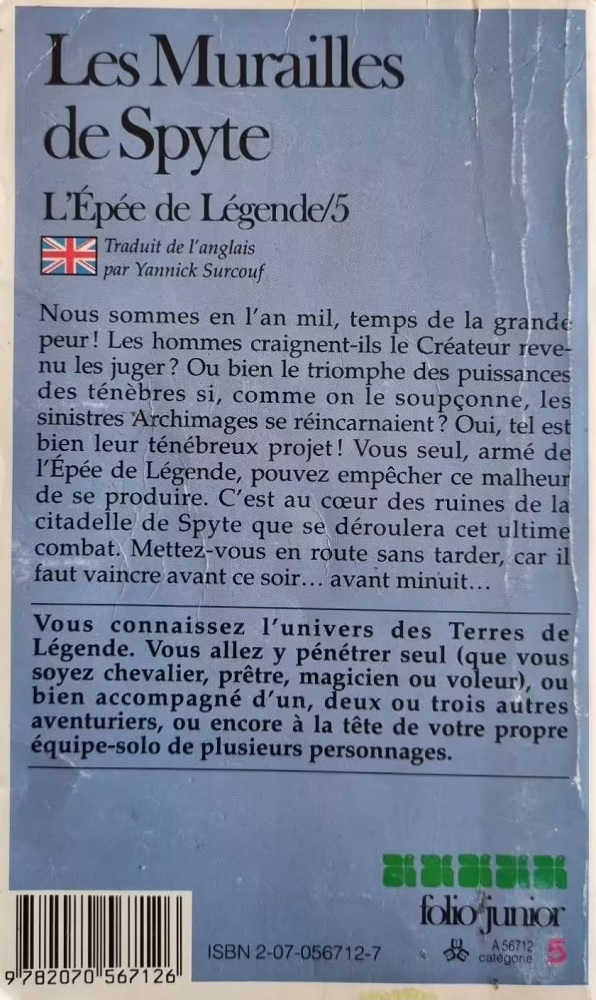 Les Murailles de Spyte

L'Épée de Légende/5

Traduit de l'anglais par Yannick Surcouf

Nous sommes en l'an mil, temps de la grande peur ! Les hommes craignent-ils le Créateur revenu les juger ? Ou bien le triomphe des puissances des ténèbres si, comme on le soupçonne, les sinistres Archimages se réincarnaient ? Oui, tel est bien leur ténébreux projet ! Vous seul, armé de l'Épée de Légende, pouvez empêcher ce malheur de se produire. C'est au cœur des ruines de la citadelle de Spyte que se déroulera cet ultime combat. Mettez-vous en route sans tarder, car il faut vaincre avant ce soir… avant minuit…

Vous connaissez l'univers des Terres de Légende. Vous allez y pénétrer seul (que vous soyez chevalier, prêtre, magicien ou voleur), ou bien accompagné d'un, deux ou trois autres aventuriers, ou encore à la tête de votre propre équipe-solo de plusieurs personnages.

folio junior

9 782070 567126

ISBN 2-07-056712-7

A 56712 catégorie 5